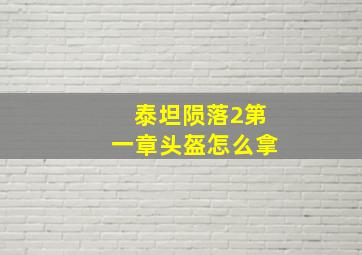 泰坦陨落2第一章头盔怎么拿